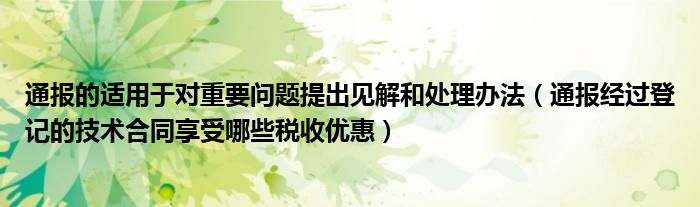 通报的适用于对重要问题提出见解和处理办法（通报经过登记的技术合同享受哪些税收优惠）